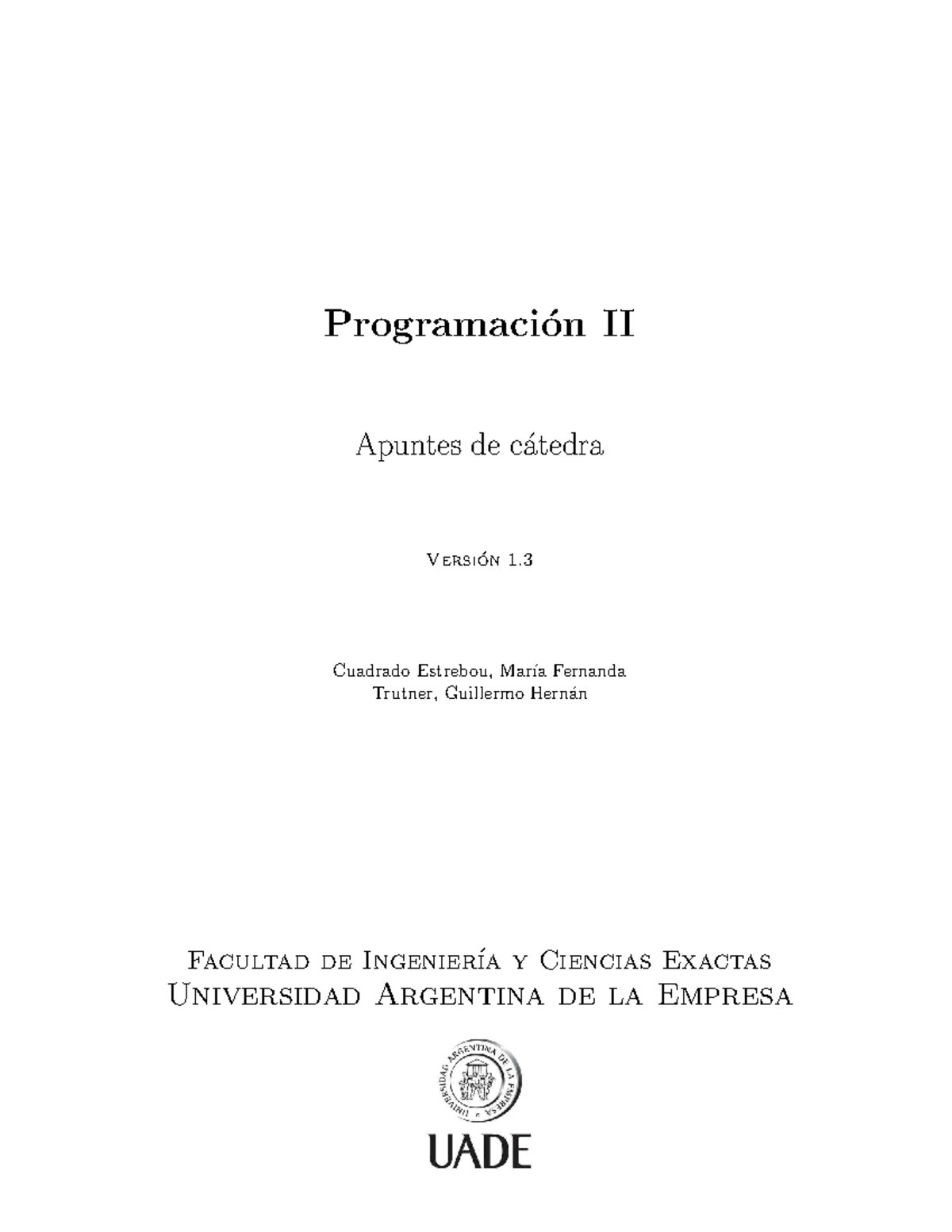 Programación II

Apuntes de cátedra

Versión 1.3

Cuadrado Estrebou, María Fernanda
Trutner, Guillermo Hernán

Facultad de Ingeniería y Ciencias Exactas
Universidad Argentina de la Empresa

UNIVERSIDAD ARGENTINA DE LA EMPRESA

UADE